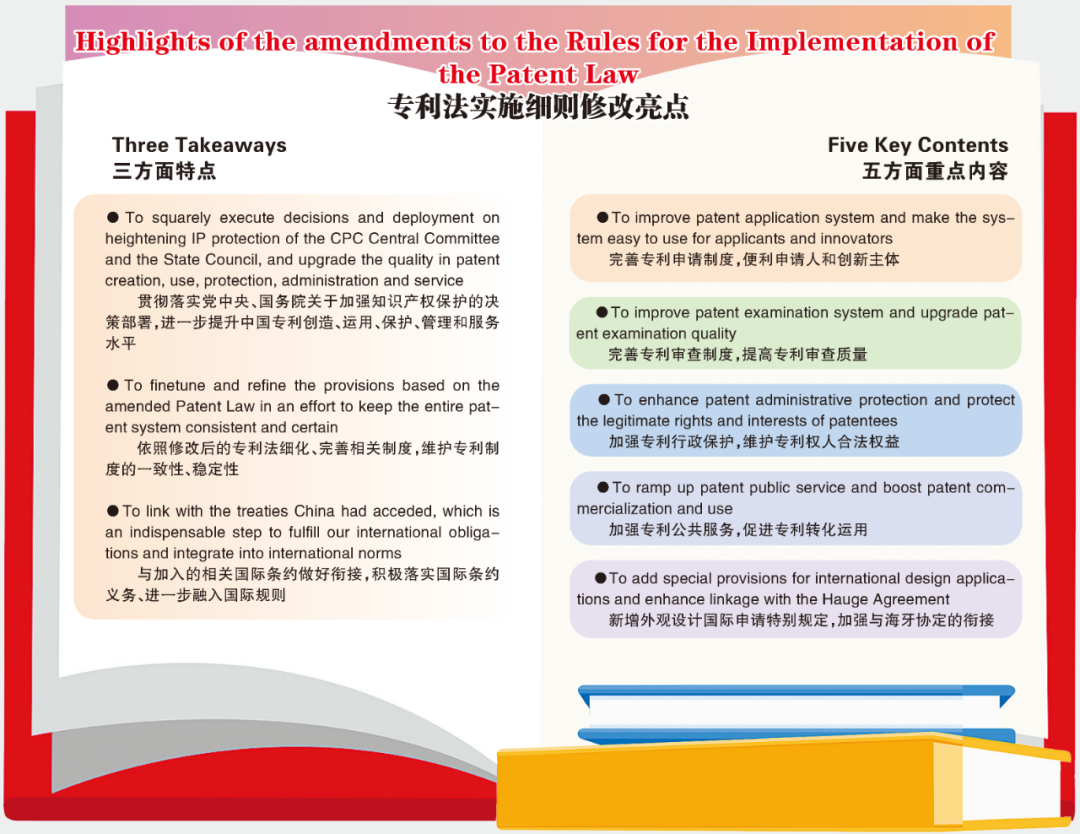 Highlights of the amendments to the Rules for the Implementation of the Patent Law
专利法实施细则修改亮点

Three Takeaways
三方面特点

● To squarely execute decisions and deployment on heightening IP protection of the CPC Central Committee and the State Council, and upgrade the quality in patent creation, use, protection, administration and service
贯彻落实党中央、国务院关于加强知识产权保护的决策部署，进一步提升中国专利创造、运用、保护、管理和服务水平

● To finetune and refine the provisions based on the amended Patent Law in an effort to keep the entire patent system consistent and certain
依照修改后的专利法细化、完善相关制度，维护专利制度的一致性、稳定性

● To link with the treaties China had acceded, which is an indispensable step to fulfill our international obligations and integrate into international norms
与加入的相关国际条约做好衔接，积极落实国际条约义务、进一步融入国际规则

Five Key Contents
五方面重点内容

● To improve patent application system and make the system easy to use for applicants and innovators
完善专利申请制度，便利申请人和创新主体

● To improve patent examination system and upgrade patent examination quality
完善专利审查制度，提高专利审查质量

● To enhance patent administrative protection and protect the legitimate rights and interests of patentees
加强专利行政保护，维护专利权人合法权益

● To ramp up patent public service and boost patent commercialization and use
加强专利公共服务，促进专利转化运用

● To add special provisions for international design applications and enhance linkage with the Hauge Agreement
新增外观设计国际申请特别规定，加强与海牙协定的衔接